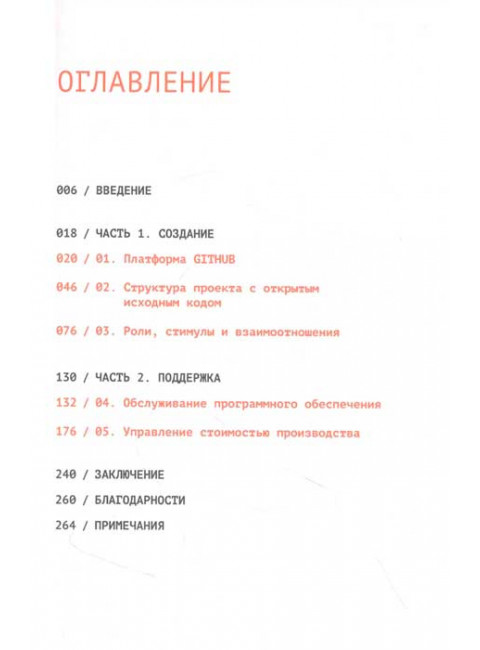 ОГЛАВЛЕНИЕ

006 / ВВЕДЕНИЕ

018 / ЧАСТЬ 1. СОЗДАНИЕ

020 / 01. Платформа GITHUB

046 / 02. Структура проекта с открытым исходным кодом

076 / 03. Роли, стимулы и взаимоотношения

130 / ЧАСТЬ 2. ПОДДЕРЖКА

132 / 04. Обслуживание программного обеспечения

176 / 05. Управление стоимостью производства

240 / ЗАКЛЮЧЕНИЕ

260 / БЛАГОДАРНОСТИ

264 / ПРИМЕЧАНИЯ